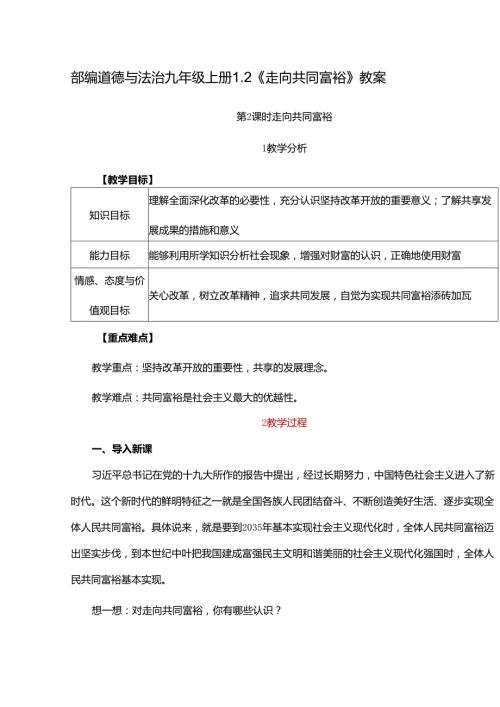 部编道德与法治九年级上册1.2《走向共同富裕》教案

第2课时走向共同富裕

1教学分析

【教学目标】

| 知识目标 | 理解全面深化改革的必要性，充分认识坚持改革开放的重要意义；了解共享发展成果的措施和意义 |
|---|---|
| 能力目标 | 能够利用所学知识分析社会现象，增强对财富的认识，正确地使用财富 |
| 情感、态度与价值观目标 | 关心改革，树立改革精神，追求共同发展，自觉为实现共同富裕添砖加瓦 |

【重点难点】

教学重点：坚持改革开放的重要性，共享的发展理念。

教学难点：共同富裕是社会主义最大的优越性。

2教学过程

一、导入新课

习近平总书记在党的十九大所作的报告中提出，经过长期努力，中国特色社会主义进入了新时代。这个新时代的鲜明特征之一就是全国各族人民团结奋斗、不断创造美好生活、逐步实现全体人民共同富裕。具体说来，就是要到2035年基本实现社会主义现代化时，全体人民共同富裕迈出坚实步伐，到本世纪中叶把我国建成富强民主文明和谐美丽的社会主义现代化强国时，全体人民共同富裕基本实现。

想一想：对走向共同富裕，你有哪些认识？